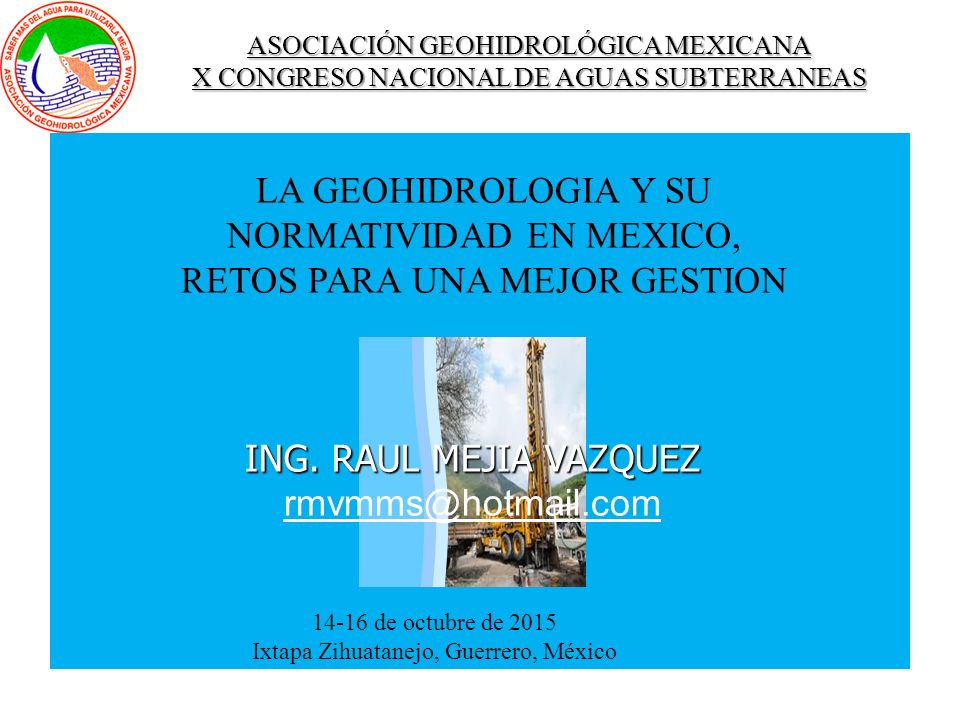 SABER MAS DEL AGUA PARA UTILIZARLA MEJOR
ASOCIACION GEOHIDROLOGICA MEXICANA

ASOCIACIÓN GEOHIDROLÓGICA MEXICANA
X CONGRESO NACIONAL DE AGUAS SUBTERRANEAS

LA GEOHIDROLOGIA Y SU NORMATIVIDAD EN MEXICO, RETOS PARA UNA MEJOR GESTION

ING. RAUL MEJIA VAZQUEZ
rmvmms@hotmail.com

14-16 de octubre de 2015
Ixtapa Zihuatanejo, Guerrero, México